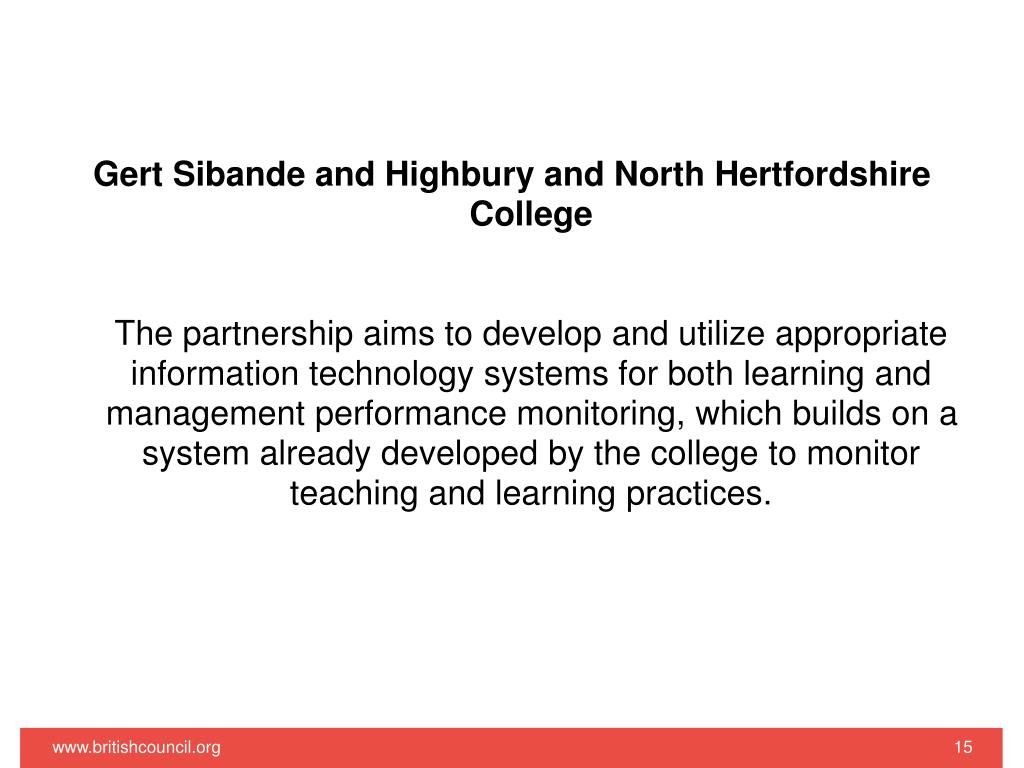 Gert Sibande and Highbury and North Hertfordshire College

The partnership aims to develop and utilize appropriate information technology systems for both learning and management performance monitoring, which builds on a system already developed by the college to monitor teaching and learning practices.

www.britishcouncil.org

15